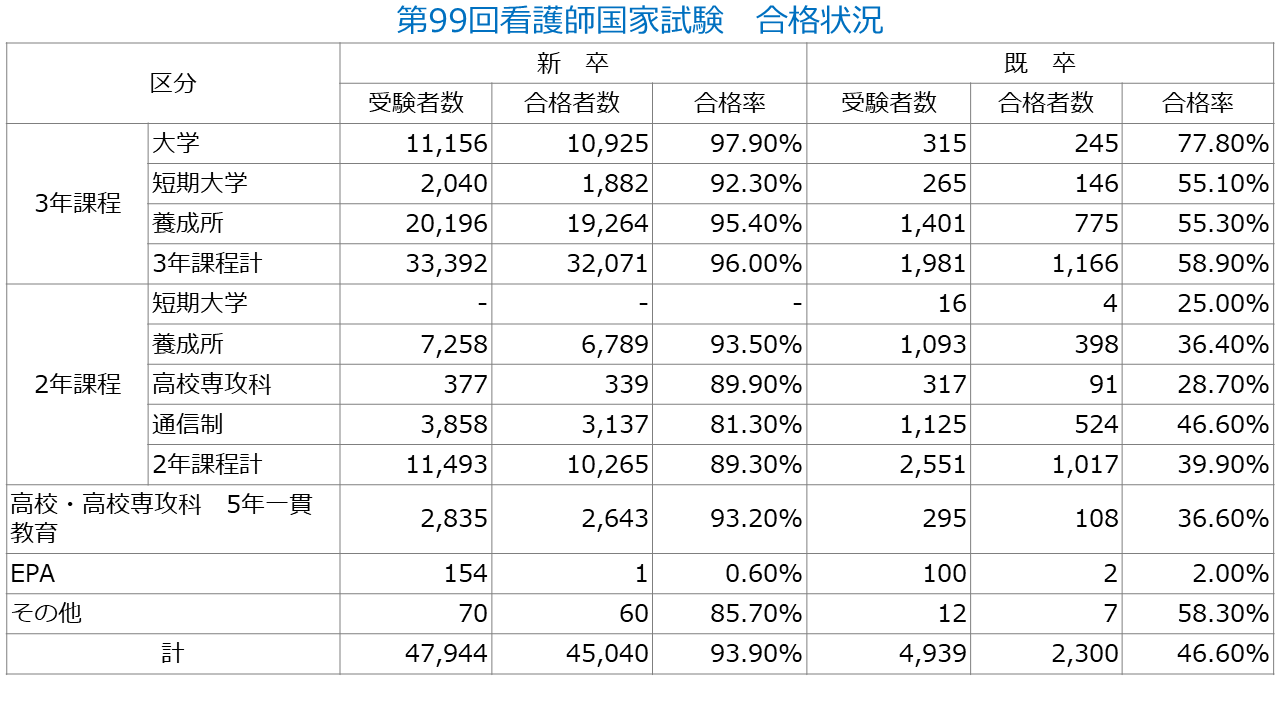 第99回看護師国家試験　合格状況

| 区分 | | 新　卒 | | | 既　卒 | | |
|---|---|---|---|---|---|---|---|
| | | 受験者数 | 合格者数 | 合格率 | 受験者数 | 合格者数 | 合格率 |
| 3年課程 | 大学 | 11,156 | 10,925 | 97.90% | 315 | 245 | 77.80% |
| | 短期大学 | 2,040 | 1,882 | 92.30% | 265 | 146 | 55.10% |
| | 養成所 | 20,196 | 19,264 | 95.40% | 1,401 | 775 | 55.30% |
| | 3年課程計 | 33,392 | 32,071 | 96.00% | 1,981 | 1,166 | 58.90% |
| 2年課程 | 短期大学 | - | - | - | 16 | 4 | 25.00% |
| | 養成所 | 7,258 | 6,789 | 93.50% | 1,093 | 398 | 36.40% |
| | 高校専攻科 | 377 | 339 | 89.90% | 317 | 91 | 28.70% |
| | 通信制 | 3,858 | 3,137 | 81.30% | 1,125 | 524 | 46.60% |
| | 2年課程計 | 11,493 | 10,265 | 89.30% | 2,551 | 1,017 | 39.90% |
| 高校・高校専攻科　5年一貫教育 | | 2,835 | 2,643 | 93.20% | 295 | 108 | 36.60% |
| EPA | | 154 | 1 | 0.60% | 100 | 2 | 2.00% |
| その他 | | 70 | 60 | 85.70% | 12 | 7 | 58.30% |
| 計 | | 47,944 | 45,040 | 93.90% | 4,939 | 2,300 | 46.60% |